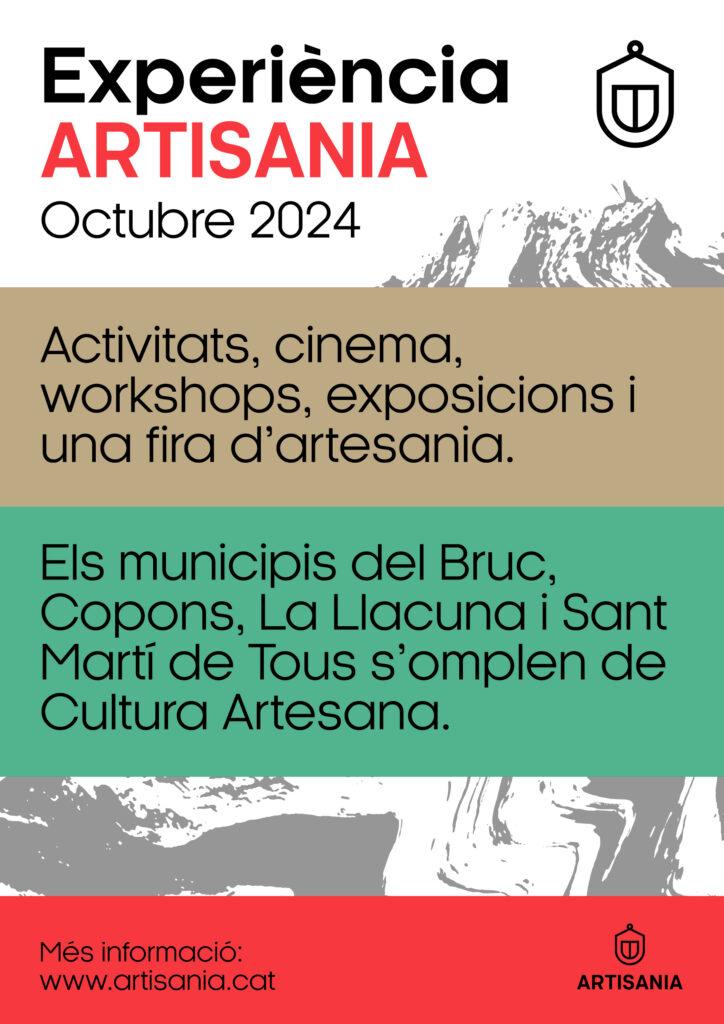 Experiència
ARTISANIA
Octubre 2024

Activitats, cinema, workshops, exposicions i una fira d'artesania.

Els municipis del Bruc, Copons, La Llacuna i Sant Martí de Tous s'omplen de Cultura Artesana.

Més informació:
www.artisania.cat

ARTISANIA